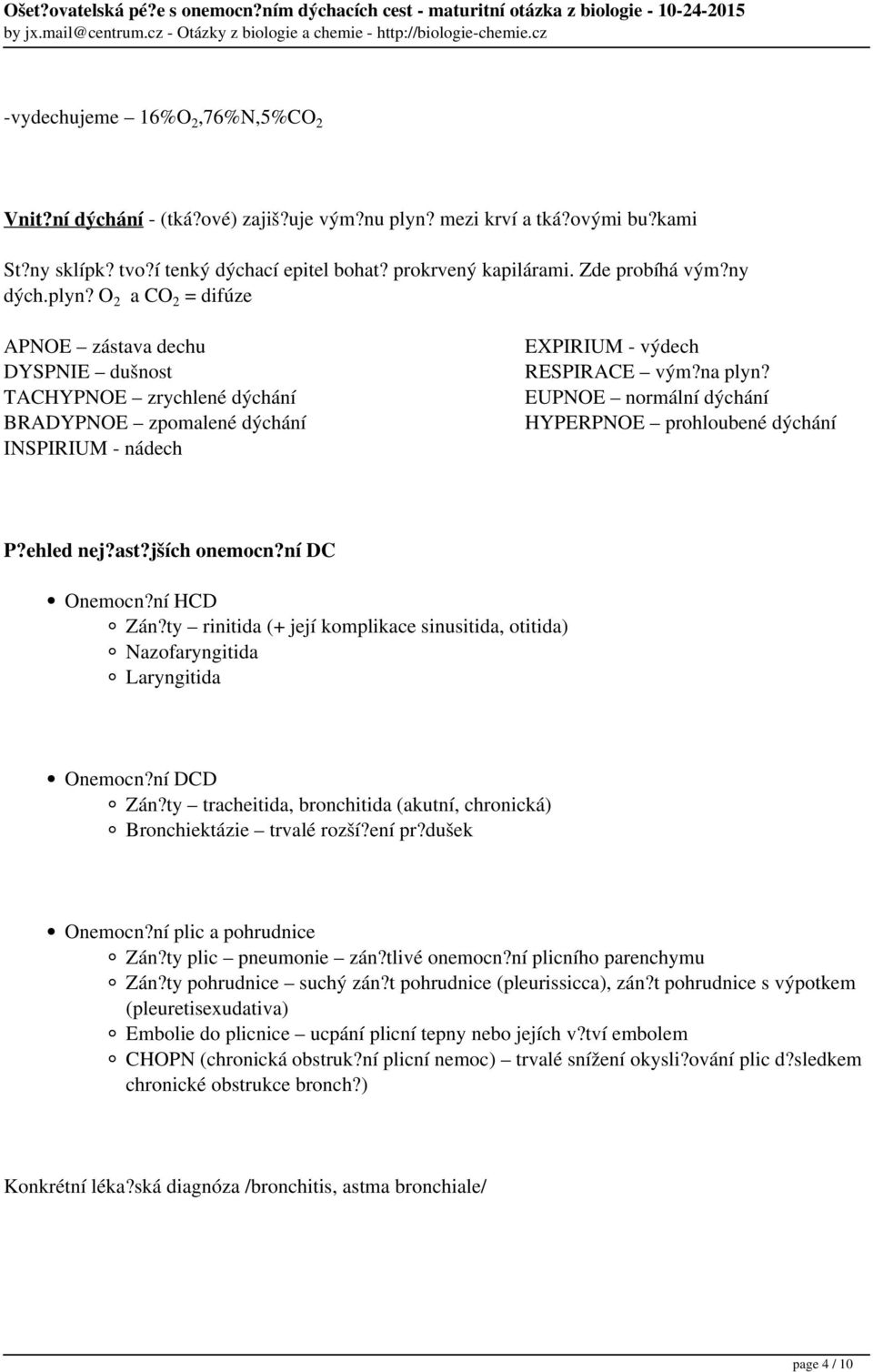 Ošet?ovatelská pé?e s onemocn?ním dýchacích cest - maturitní otázka z biologie - 10-24-2015
by jx.mail@centrum.cz - Otázky z biologie a chemie - http://biologie-chemie.cz

-vydechujeme – 16%$O_2$,76%N,5%$CO_2$

Vnit?ní dýchání - (tká?ové) zajiš?uje vým?nu plyn? mezi krví a tká?ovými bu?kami

St?ny sklípk? tvo?í tenký dýchací epitel bohat? prokrvený kapilárami. Zde probíhá vým?ny dých.plyn? $O_2$ a $CO_2$ = difúze

APNOE – zástava dechu
DYSPNIE – dušnost
TACHYPNOE – zrychlené dýchání
BRADYPNOE – zpomalené dýchání
INSPIRIUM - nádech

EXPIRIUM - výdech
RESPIRACE – vým?na plyn?
EUPNOE – normální dýchání
HYPERPNOE – prohloubené dýchání

P?ehled nej?ast?jších onemocn?ní DC

Onemocn?ní HCD
Zán?ty – rinitida (+ její komplikace sinusitida, otitida)
Nazofaryngitida
Laryngitida

Onemocn?ní DCD
Zán?ty – tracheitida, bronchitida (akutní, chronická)
Bronchiektázie – trvalé rozší?ení pr?dušek

Onemocn?ní plic a pohrudnice
Zán?ty plic – pneumonie – zán?tlivé onemocn?ní plicního parenchymu
Zán?ty pohrudnice – suchý zán?t pohrudnice (pleurissicca), zán?t pohrudnice s výpotkem (pleuretisexudativa)
Embolie do plicnice – ucpání plicní tepny nebo jejích v?tví embolem
CHOPN (chronická obstruk?ní plicní nemoc) – trvalé snížení okysli?ování plic d?sledkem chronické obstrukce bronch?)

Konkrétní léka?ská diagnóza /bronchitis, astma bronchiale/

page 4 / 10